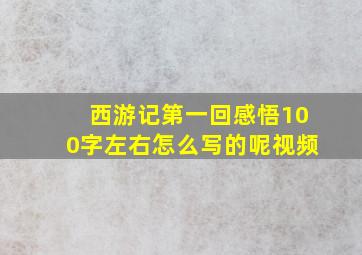 西游记第一回感悟100字左右怎么写的呢视频